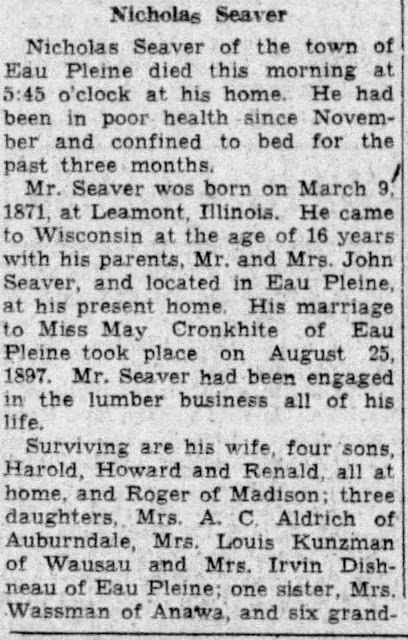 Nicholas Seaver

Nicholas Seaver of the town of Eau Pleine died this morning at 5:45 o'clock at his home. He had been in poor health since November and confined to bed for the past three months.

Mr. Seaver wos born on March 9, 1871, at Leamont, Illinois. He came to Wisconsin at the age of 16 years with his parents, Mr. and Mrs. John Seaver, and located in Eau Pleine, at his present home. His marriage to Miss May Cronkhite of Eau Pleine took place on August 25, 1897. Mr. Seaver had been engaged in the lumber business all of his life.

Surviving are his wife, four sons, Harold, Howard and Renald, all at home, and Roger of Madison; three daughters, Mrs. A. C. Aldrich of Auburndale, Mrs. Louis Kunzman of Wausau and Mrs. Irvin Dishneau of Eau Pleine; one sister, Mrs. Wassman of Anawa, and six grand-